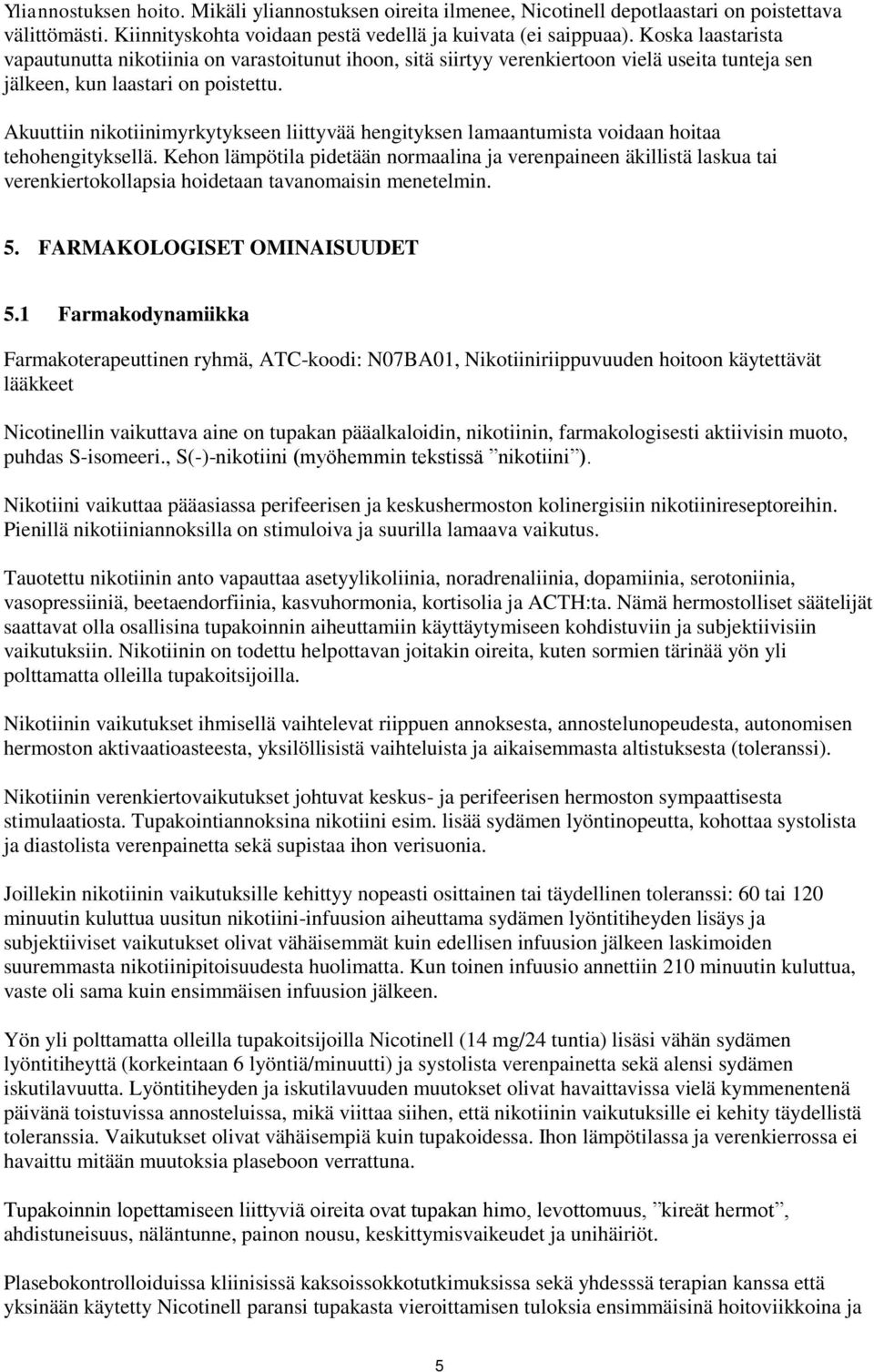 Yliannostuksen hoito. Mikäli yliannostuksen oireita ilmenee, Nicotinell depotlaastari on poistettava välittömästi. Kiinnityskohta voidaan pestä vedellä ja kuivata (ei saippuaa). Koska laastarista vapautunutta nikotiinia on varastoitunut ihoon, sitä siirtyy verenkiertoon vielä useita tunteja sen jälkeen, kun laastari on poistettu.

Akuuttiin nikotiinimyrkytykseen liittyvää hengityksen lamaantumista voidaan hoitaa tehohengityksellä. Kehon lämpötila pidetään normaalina ja verenpaineen äkillistä laskua tai verenkiertokollapsia hoidetaan tavanomaisin menetelmin.

5. FARMAKOLOGISET OMINAISUUDET

5.1 Farmakodynamiikka

Farmakoterapeuttinen ryhmä, ATC-koodi: N07BA01, Nikotiiniriippuvuuden hoitoon käytettävät lääkkeet

Nicotinellin vaikuttava aine on tupakan pääalkaloidin, nikotiinin, farmakologisesti aktiivisin muoto, puhdas S-isomeeri., S(-)-nikotiini (myöhemmin tekstissä ”nikotiini”).

Nikotiini vaikuttaa pääasiassa perifeerisen ja keskushermoston kolinergisiin nikotiinireseptoreihin. Pienillä nikotiiniannoksilla on stimuloiva ja suurilla lamaava vaikutus.

Tauotettu nikotiinin anto vapauttaa asetyylikoliinia, noradrenaliinia, dopamiinia, serotoniinia, vasopressiiniä, beetaendorfiinia, kasvuhormonia, kortisolia ja ACTH:ta. Nämä hermostolliset säätelijät saattavat olla osallisina tupakoinnin aiheuttamiin käyttäytymiseen kohdistuviin ja subjektiivisiin vaikutuksiin. Nikotiinin on todettu helpottavan joitakin oireita, kuten sormien tärinää yön yli polttamatta olleilla tupakoitsijoilla.

Nikotiinin vaikutukset ihmisellä vaihtelevat riippuen annoksesta, annostelunopeudesta, autonomisen hermoston aktivaatioasteesta, yksilöllisistä vaihteluista ja aikaisemmasta altistuksesta (toleranssi).

Nikotiinin verenkiertovaikutukset johtuvat keskus- ja perifeerisen hermoston sympaattisesta stimulaatiosta. Tupakointiannoksina nikotiini esim. lisää sydämen lyöntinopeutta, kohottaa systolista ja diastolista verenpainetta sekä supistaa ihon verisuonia.

Joillekin nikotiinin vaikutuksille kehittyy nopeasti osittainen tai täydellinen toleranssi: 60 tai 120 minuutin kuluttua uusitun nikotiini-infuusion aiheuttama sydämen lyöntitiheyden lisäys ja subjektiiviset vaikutukset olivat vähäisemmät kuin edellisen infuusion jälkeen laskimoiden suuremmasta nikotiinipitoisuudesta huolimatta. Kun toinen infuusio annettiin 210 minuutin kuluttua, vaste oli sama kuin ensimmäisen infuusion jälkeen.

Yön yli polttamatta olleilla tupakoitsijoilla Nicotinell (14 mg/24 tuntia) lisäsi vähän sydämen lyöntitiheyttä (korkeintaan 6 lyöntiä/minuutti) ja systolista verenpainetta sekä alensi sydämen iskutilavuutta. Lyöntitiheyden ja iskutilavuuden muutokset olivat havaittavissa vielä kymmenentenä päivänä toistuvissa annosteluissa, mikä viittaa siihen, että nikotiinin vaikutuksille ei kehity täydellistä toleranssia. Vaikutukset olivat vähäisempiä kuin tupakoidessa. Ihon lämpötilassa ja verenkierrossa ei havaittu mitään muutoksia plaseboon verrattuna.

Tupakoinnin lopettamiseen liittyviä oireita ovat tupakan himo, levottomuus, ”kireät hermot”, ahdistuneisuus, näläntunne, painon nousu, keskittymisvaikeudet ja unihäiriöt.

Plasebokontrolloiduissa kliinisissä kaksoissokkotutkimuksissa sekä yhdesssä terapian kanssa että yksinään käytetty Nicotinell paransi tupakasta vieroittamisen tuloksia ensimmäisinä hoitoviikkoina ja

5